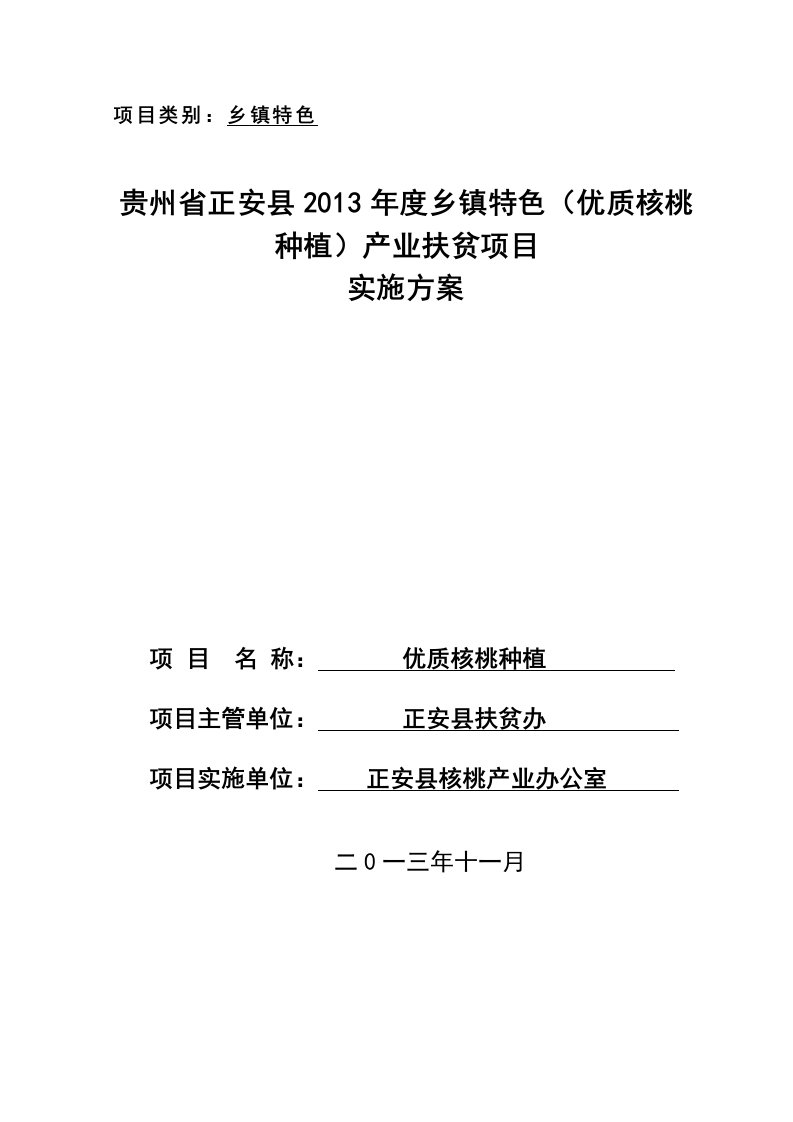 项目类别：乡镇特色

贵州省正安县2013年度乡镇特色（优质核桃种植）产业扶贫项目
实施方案

项 目 名 称： 优质核桃种植

项目主管单位： 正安县扶贫办

项目实施单位： 正安县核桃产业办公室

二0一三年十一月